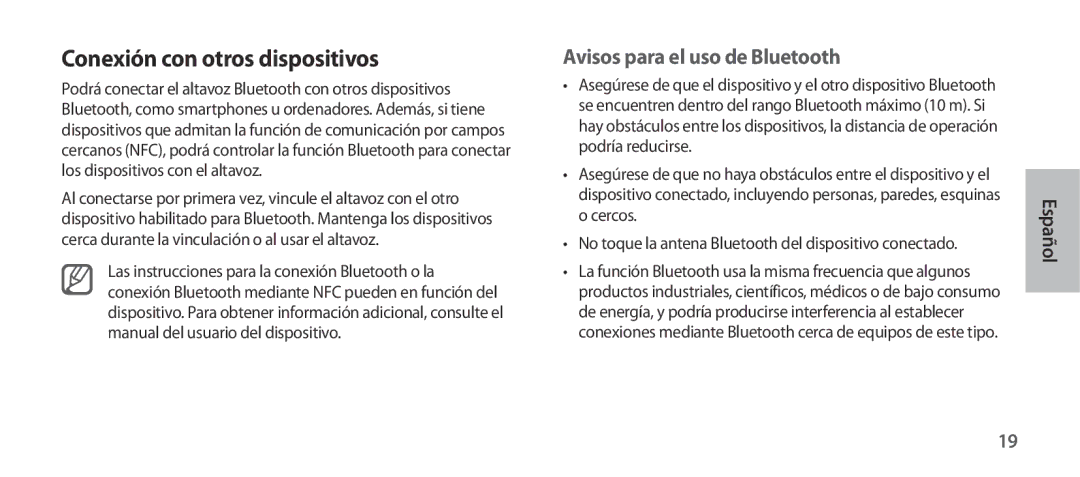 Conexión con otros dispositivos

Podrá conectar el altavoz Bluetooth con otros dispositivos Bluetooth, como smartphones u ordenadores. Además, si tiene dispositivos que admitan la función de comunicación por campos cercanos (NFC), podrá controlar la función Bluetooth para conectar los dispositivos con el altavoz.

Al conectarse por primera vez, vincule el altavoz con el otro dispositivo habilitado para Bluetooth. Mantenga los dispositivos cerca durante la vinculación o al usar el altavoz.

Las instrucciones para la conexión Bluetooth o la conexión Bluetooth mediante NFC pueden en función del dispositivo. Para obtener información adicional, consulte el manual del usuario del dispositivo.

Avisos para el uso de Bluetooth

• Asegúrese de que el dispositivo y el otro dispositivo Bluetooth se encuentren dentro del rango Bluetooth máximo (10 m). Si hay obstáculos entre los dispositivos, la distancia de operación podría reducirse.

• Asegúrese de que no haya obstáculos entre el dispositivo y el dispositivo conectado, incluyendo personas, paredes, esquinas o cercos.

• No toque la antena Bluetooth del dispositivo conectado.

• La función Bluetooth usa la misma frecuencia que algunos productos industriales, científicos, médicos o de bajo consumo de energía, y podría producirse interferencia al establecer conexiones mediante Bluetooth cerca de equipos de este tipo.

Español

19